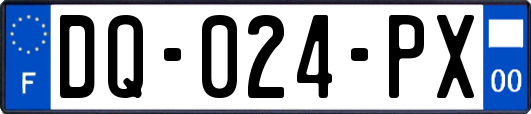 F

DQ-024-PX

00